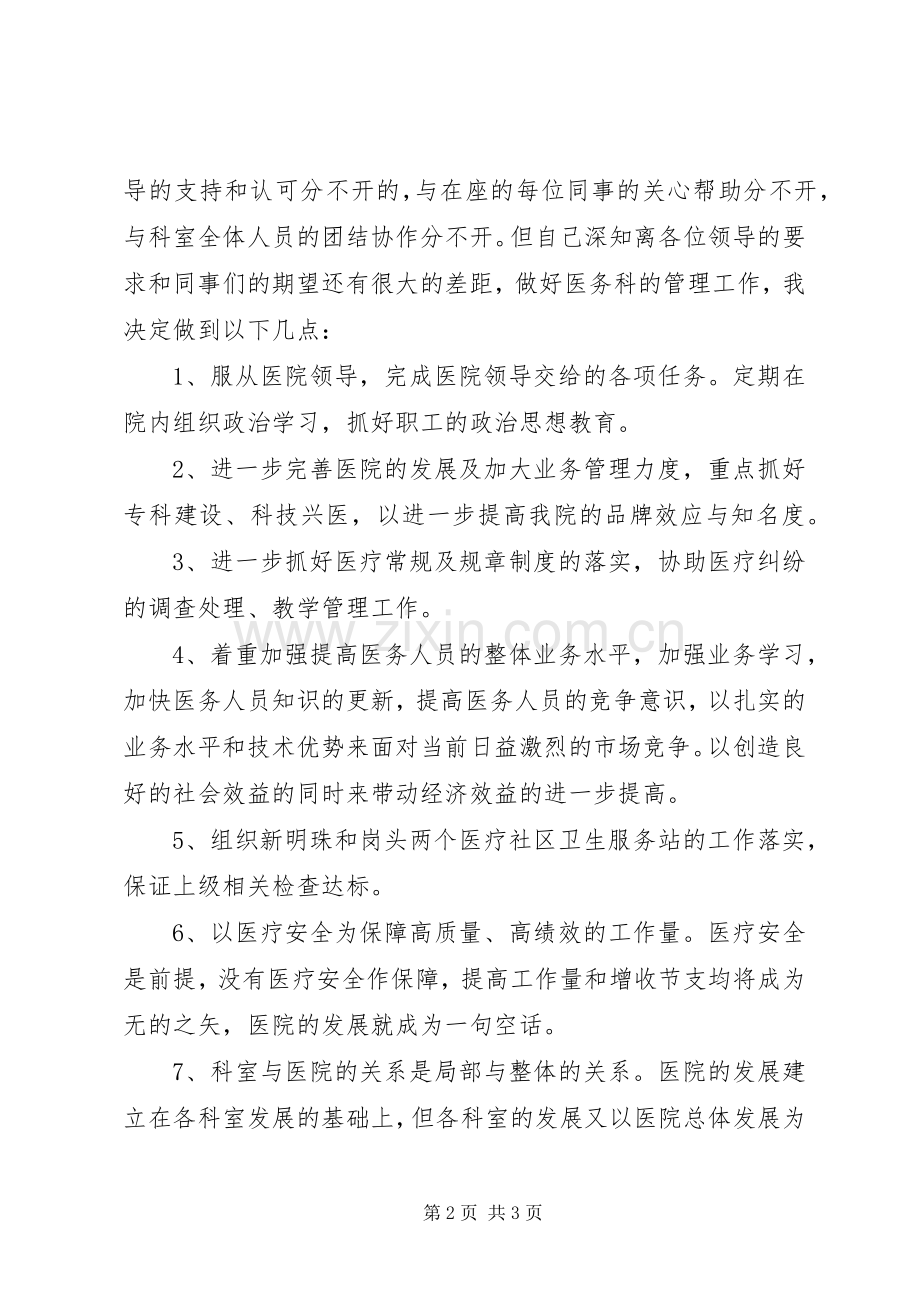 导的支持和认可分不开的，与在座的每位同事的关心帮助分不开，与科室全体人员的团结协作分不开。但自己深知离各位领导的要求和同事们的期望还有很大的差距，做好医务科的管理工作，我决定做到以下几点：

1、服从医院领导，完成医院领导交给的各项任务。定期在院内组织政治学习，抓好职工的政治思想教育。

2、进一步完善医院的发展及加大业务管理力度，重点抓好专科建设、科技兴医，以进一步提高我院的品牌效应与知名度。

3、进一步抓好医疗常规及规章制度的落实，协助医疗纠纷的调查处理、教学管理工作。

4、着重加强提高医务人员的整体业务水平，加强业务学习，加快医务人员知识的更新，提高医务人员的竞争意识，以扎实的业务水平和技术优势来面对当前日益激烈的市场竞争。以创造良好的社会效益的同时来带动经济效益的进一步提高。

5、组织新明珠和岗头两个医疗社区卫生服务站的工作落实，保证上级相关检查达标。

6、以医疗安全为保障高质量、高绩效的工作量。医疗安全是前提，没有医疗安全作保障，提高工作量和增收节支均将成为无的之矢，医院的发展就成为一句空话。

7、科室与医院的关系是局部与整体的关系。医院的发展建立在各科室发展的基础上，但各科室的发展又以医院总体发展为

第2页 共3页

www.zixin.com.cn